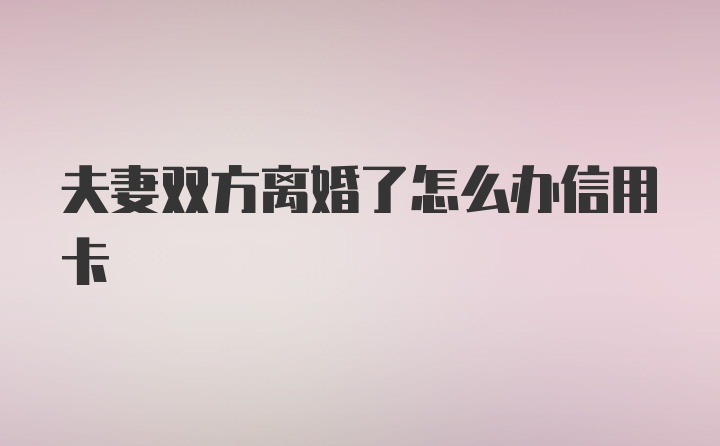 夫妻双方离婚了怎么办信用卡